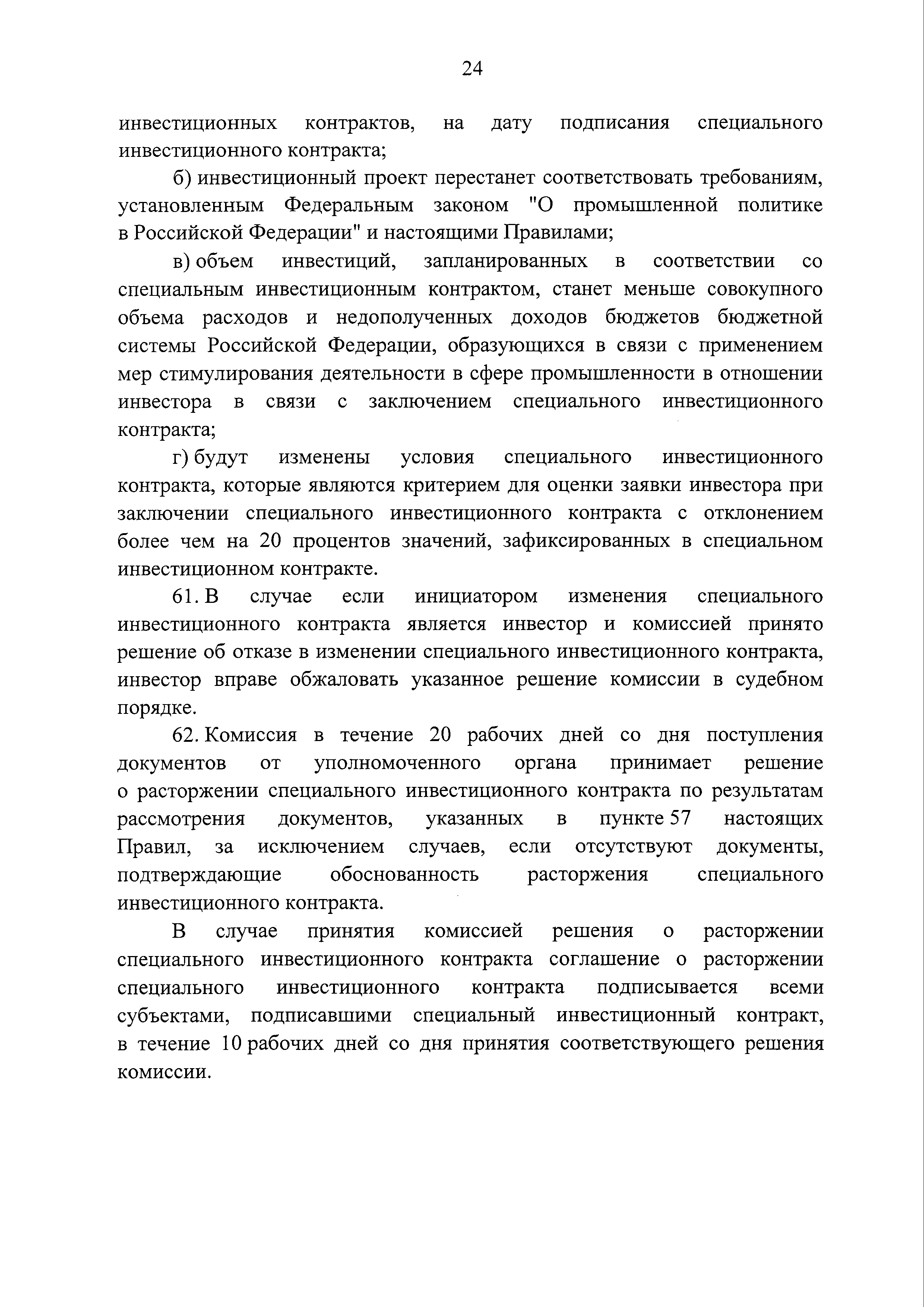 24

инвестиционных контрактов, на дату подписания специального инвестиционного контракта;

б) инвестиционный проект перестанет соответствовать требованиям, установленным Федеральным законом "О промышленной политике в Российской Федерации" и настоящими Правилами;

в) объем инвестиций, запланированных в соответствии со специальным инвестиционным контрактом, станет меньше совокупного объема расходов и недополученных доходов бюджетов бюджетной системы Российской Федерации, образующихся в связи с применением мер стимулирования деятельности в сфере промышленности в отношении инвестора в связи с заключением специального инвестиционного контракта;

г) будут изменены условия специального инвестиционного контракта, которые являются критерием для оценки заявки инвестора при заключении специального инвестиционного контракта с отклонением более чем на 20 процентов значений, зафиксированных в специальном инвестиционном контракте.

61. В случае если инициатором изменения специального инвестиционного контракта является инвестор и комиссией принято решение об отказе в изменении специального инвестиционного контракта, инвестор вправе обжаловать указанное решение комиссии в судебном порядке.

62. Комиссия в течение 20 рабочих дней со дня поступления документов от уполномоченного органа принимает решение о расторжении специального инвестиционного контракта по результатам рассмотрения документов, указанных в пункте 57 настоящих Правил, за исключением случаев, если отсутствуют документы, подтверждающие обоснованность расторжения специального инвестиционного контракта.

В случае принятия комиссией решения о расторжении специального инвестиционного контракта соглашение о расторжении специального инвестиционного контракта подписывается всеми субъектами, подписавшими специальный инвестиционный контракт, в течение 10 рабочих дней со дня принятия соответствующего решения комиссии.